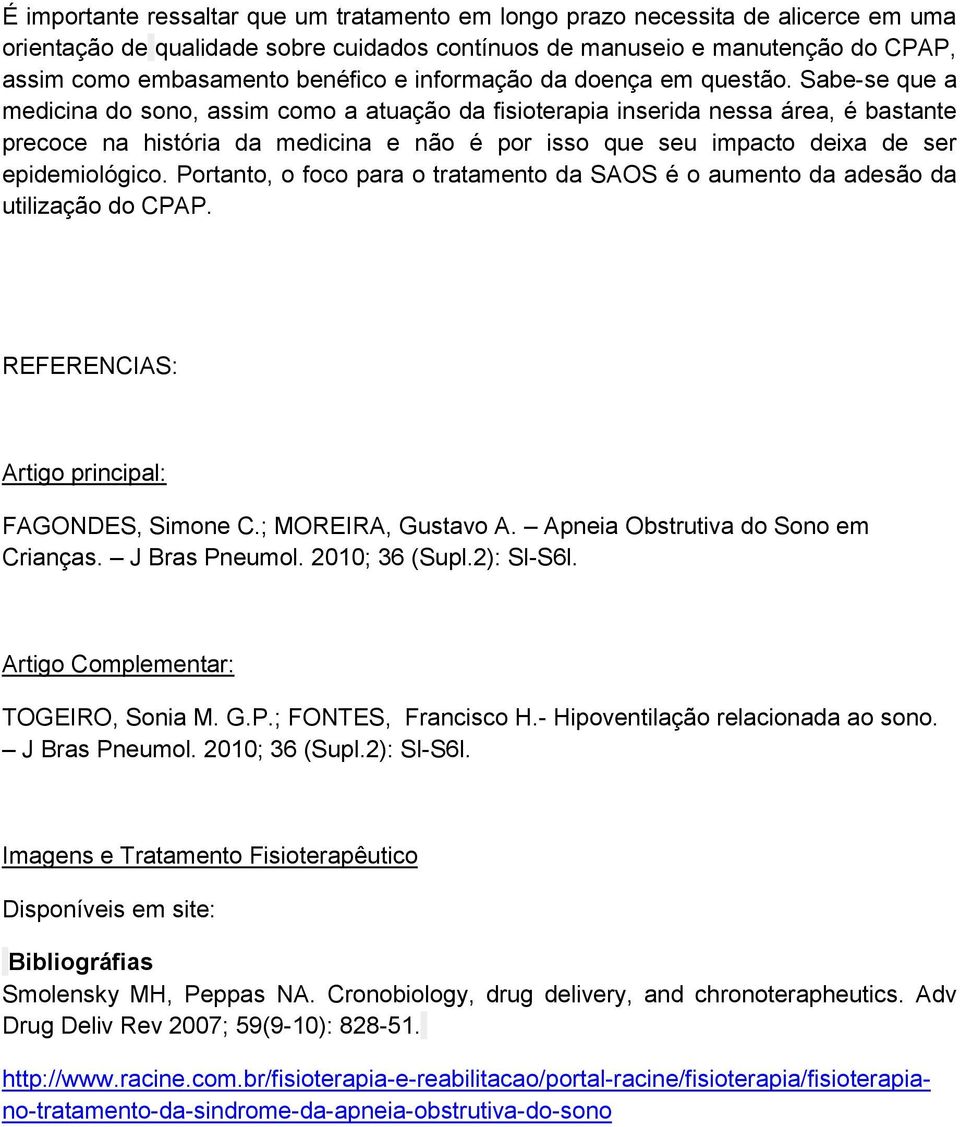 É importante ressaltar que um tratamento em longo prazo necessita de alicerce em uma orientação de qualidade sobre cuidados contínuos de manuseio e manutenção do CPAP, assim como embasamento benéfico e informação da doença em questão. Sabe-se que a medicina do sono, assim como a atuação da fisioterapia inserida nessa área, é bastante precoce na história da medicina e não é por isso que seu impacto deixa de ser epidemiológico. Portanto, o foco para o tratamento da SAOS é o aumento da adesão da utilização do CPAP.

REFERENCIAS:

Artigo principal:

FAGONDES, Simone C.; MOREIRA, Gustavo A. – Apneia Obstrutiva do Sono em Crianças. – J Bras Pneumol. 2010; 36 (Supl.2): Sl-S6l.

Artigo Complementar:

TOGEIRO, Sonia M. G.P.; FONTES, Francisco H.- Hipoventilação relacionada ao sono. – J Bras Pneumol. 2010; 36 (Supl.2): Sl-S6l.

Imagens e Tratamento Fisioterapêutico

Disponíveis em site:

Bibliográfias
Smolensky MH, Peppas NA. Cronobiology, drug delivery, and chronoterapheutics. Adv Drug Deliv Rev 2007; 59(9-10): 828-51.

http://www.racine.com.br/fisioterapia-e-reabilitacao/portal-racine/fisioterapia/fisioterapia-no-tratamento-da-sindrome-da-apneia-obstrutiva-do-sono